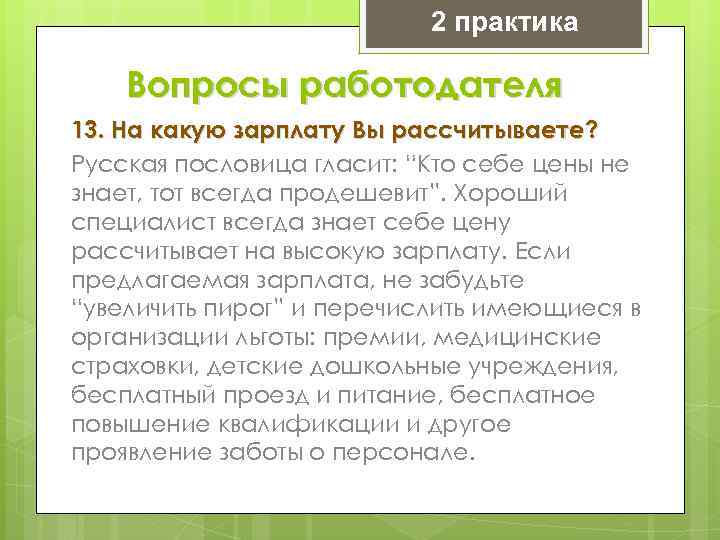 2 практика

Вопросы работодателя

13. На какую зарплату Вы рассчитываете?

Русская пословица гласит: "Кто себе цены не знает, тот всегда продешевит". Хороший специалист всегда знает себе цену рассчитывает на высокую зарплату. Если предлагаемая зарплата, не забудьте "увеличить пирог" и перечислить имеющиеся в организации льготы: премии, медицинские страховки, детские дошкольные учреждения, бесплатный проезд и питание, бесплатное повышение квалификации и другое проявление заботы о персонале.